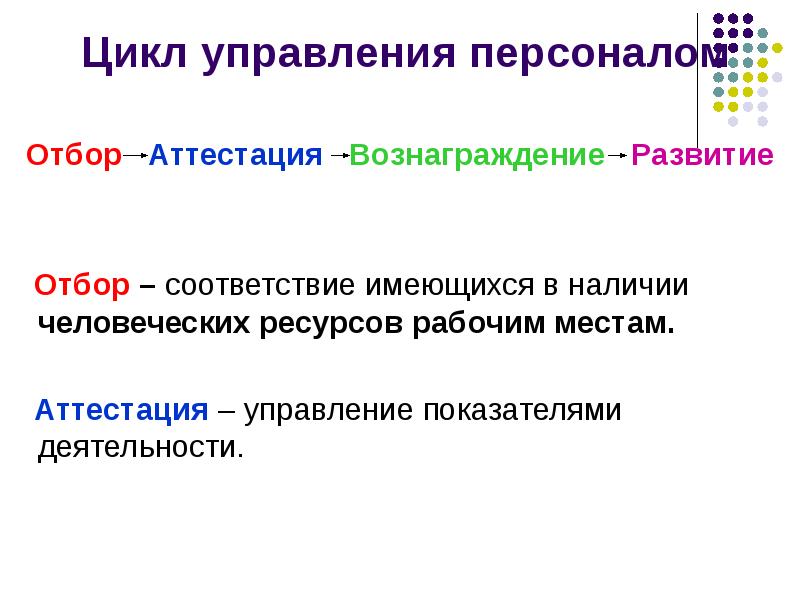 Цикл управления персоналом

Отбор→Аттестация →Вознаграждение→ Развитие

Отбор – соответствие имеющихся в наличии человеческих ресурсов рабочим местам.

Аттестация – управление показателями деятельности.